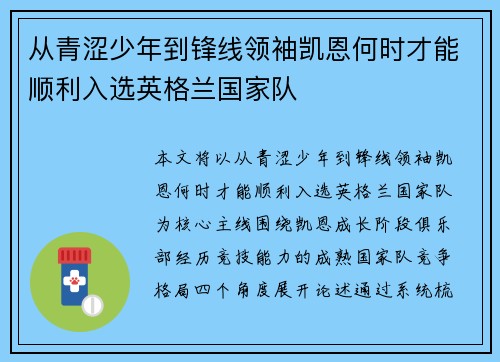 从青涩少年到锋线领袖凯恩何时才能顺利入选英格兰国家队

本文将以从青涩少年到锋线领袖凯恩何时才能顺利入选英格兰国家队为核心主线围绕凯恩成长阶段俱乐部经历竞技能力的成熟国家队竞争格局四个角度展开论述通过系统梳